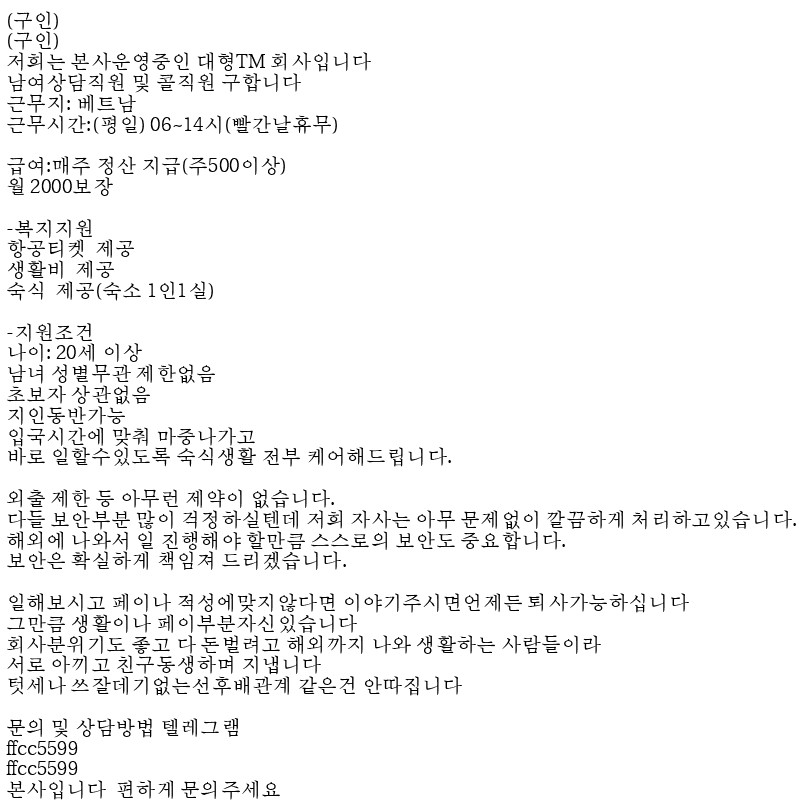 (구인)
(구인)
저희는 본사운영중인 대형TM 회사입니다
남여상담직원 및 콜직원 구합니다
근무지: 베트남
근무시간:(평일) 06~14시(빨간날휴무)

급여:매주 정산 지급(주500이상)
월 2000보장

-복지지원
항공티켓 제공
생활비 제공
숙식 제공(숙소 1인1실)

-지원조건
나이: 20세 이상
남녀 성별무관 제한없음
초보자 상관없음
지인동반가능
입국시간에 맞춰 마중나가고
바로 일할수있도록 숙식생활 전부 케어해드립니다.

외출 제한 등 아무런 제약이 없습니다.
다들 보안부분 많이 걱정하실텐데 저희 자사는 아무 문제없이 깔끔하게 처리하고있습니다.
해외에 나와서 일 진행해야 할만큼 스스로의 보안도 중요합니다.
보안은 확실하게 책임져 드리겠습니다.

일해보시고 페이나 적성에맞지않다면 이야기주시면언제든 퇴사가능하십니다
그만큼 생활이나 페이부분자신있습니다
회사분위기도 좋고 다 돈벌려고 해외까지 나와 생활하는 사람들이라
서로 아끼고 친구동생하며 지냅니다
텃세나 쓰잘데기없는선후배관계 같은건 안따집니다

문의 및 상담방법 텔레그램
ffcc5599
ffcc5599
본사입니다 편하게 문의주세요